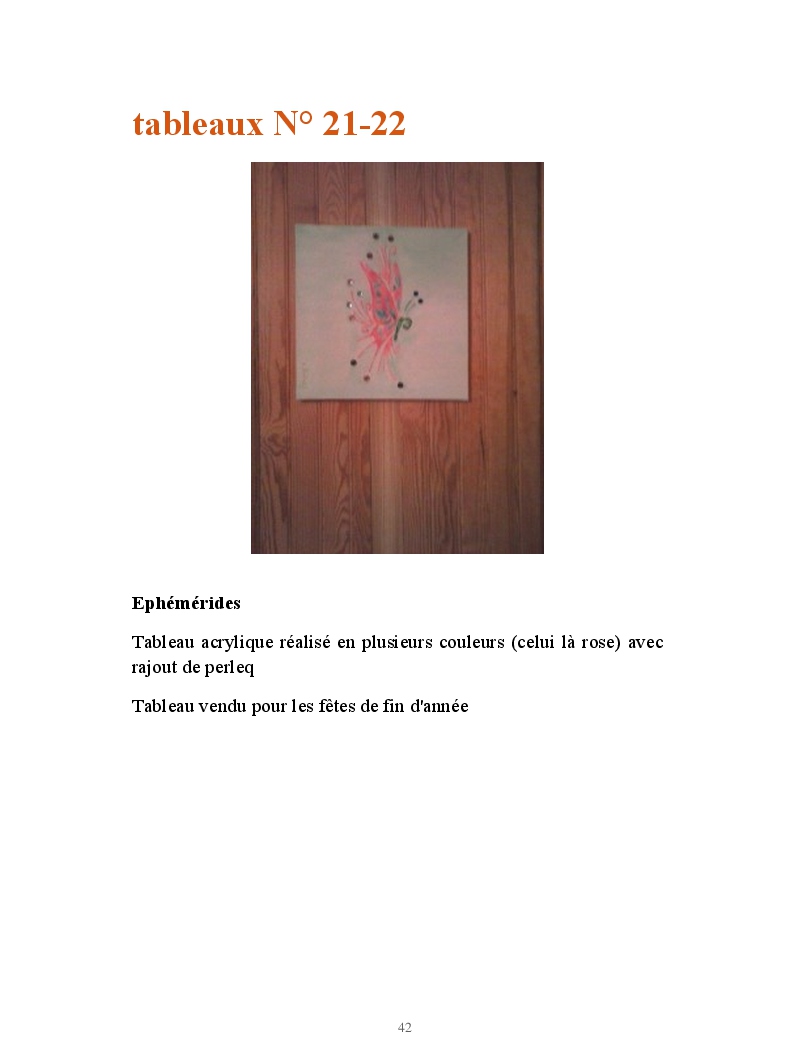 tableaux N° 21-22

Ephémérides

Tableau acrylique réalisé en plusieurs couleurs (celui là rose) avec rajout de perleq

Tableau vendu pour les fêtes de fin d'année

42